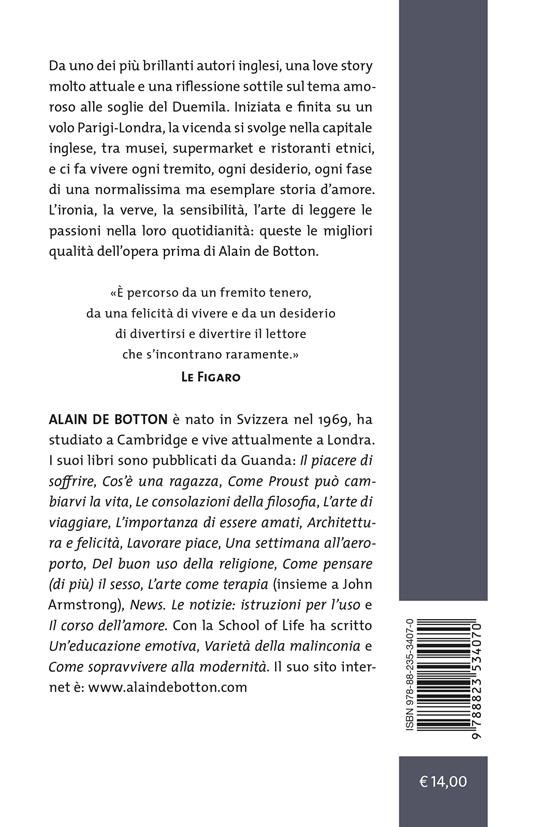 Da uno dei più brillanti autori inglesi, una love story molto attuale e una riflessione sottile sul tema amoroso alle soglie del Duemila. Iniziata e finita su un volo Parigi-Londra, la vicenda si svolge nella capitale inglese, tra musei, supermarket e ristoranti etnici, e ci fa vivere ogni tremito, ogni desiderio, ogni fase di una normalissima ma esemplare storia d'amore. L'ironia, la verve, la sensibilità, l'arte di leggere le passioni nella loro quotidianità: queste le migliori qualità dell'opera prima di Alain de Botton.

«È percorso da un fremito tenero, da una felicità di vivere e da un desiderio di divertirsi e divertire il lettore che s'incontrano raramente.»
Le Figaro

ALAIN DE BOTTON è nato in Svizzera nel 1969, ha studiato a Cambridge e vive attualmente a Londra. I suoi libri sono pubblicati da Guanda: Il piacere di soffrire, Cos'è una ragazza, Come Proust può cambiarvi la vita, Le consolazioni della filosofia, L'arte di viaggiare, L'importanza di essere amati, Architettura e felicità, Lavorare piace, Una settimana all'aeroporto, Del buon uso della religione, Come pensare (di più) il sesso, L'arte come terapia (insieme a John Armstrong), News. Le notizie: istruzioni per l'uso e Il corso dell'amore. Con la School of Life ha scritto Un'educazione emotiva, Varietà della malinconia e Come sopravvivere alla modernità. Il suo sito internet è: www.alaindebotton.com

ISBN 978-88-235-3407-0

9 788823 534070

€ 14,00